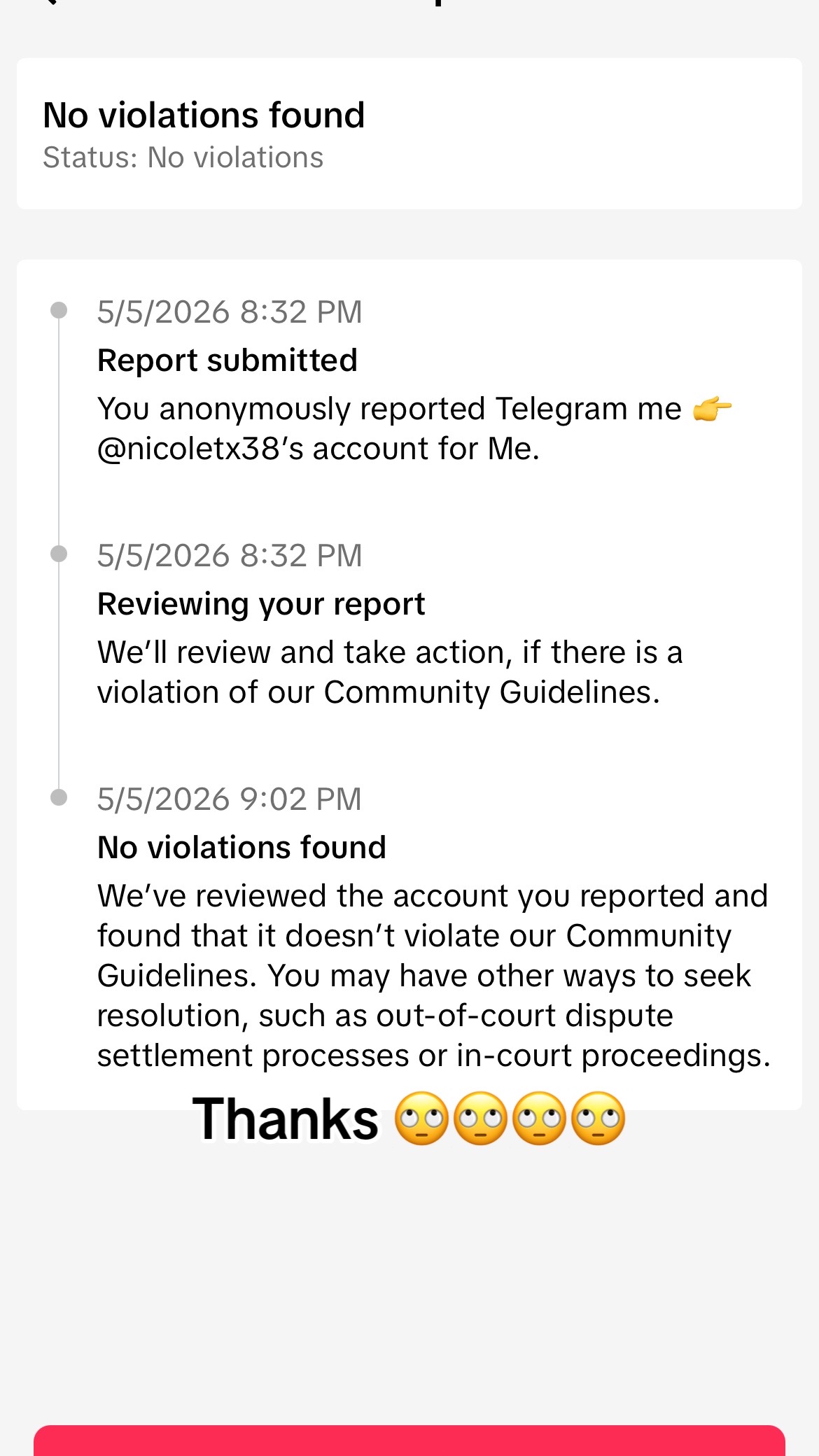 No violations found
Status: No violations

5/5/2026 8:32 PM
Report submitted
You anonymously reported Telegram me 👉 @nicoletx38's account for Me.

5/5/2026 8:32 PM
Reviewing your report
We'll review and take action, if there is a violation of our Community Guidelines.

5/5/2026 9:02 PM
No violations found
We've reviewed the account you reported and found that it doesn't violate our Community Guidelines. You may have other ways to seek resolution, such as out-of-court dispute settlement processes or in-court proceedings.

Thanks 🙄🙄🙄🙄